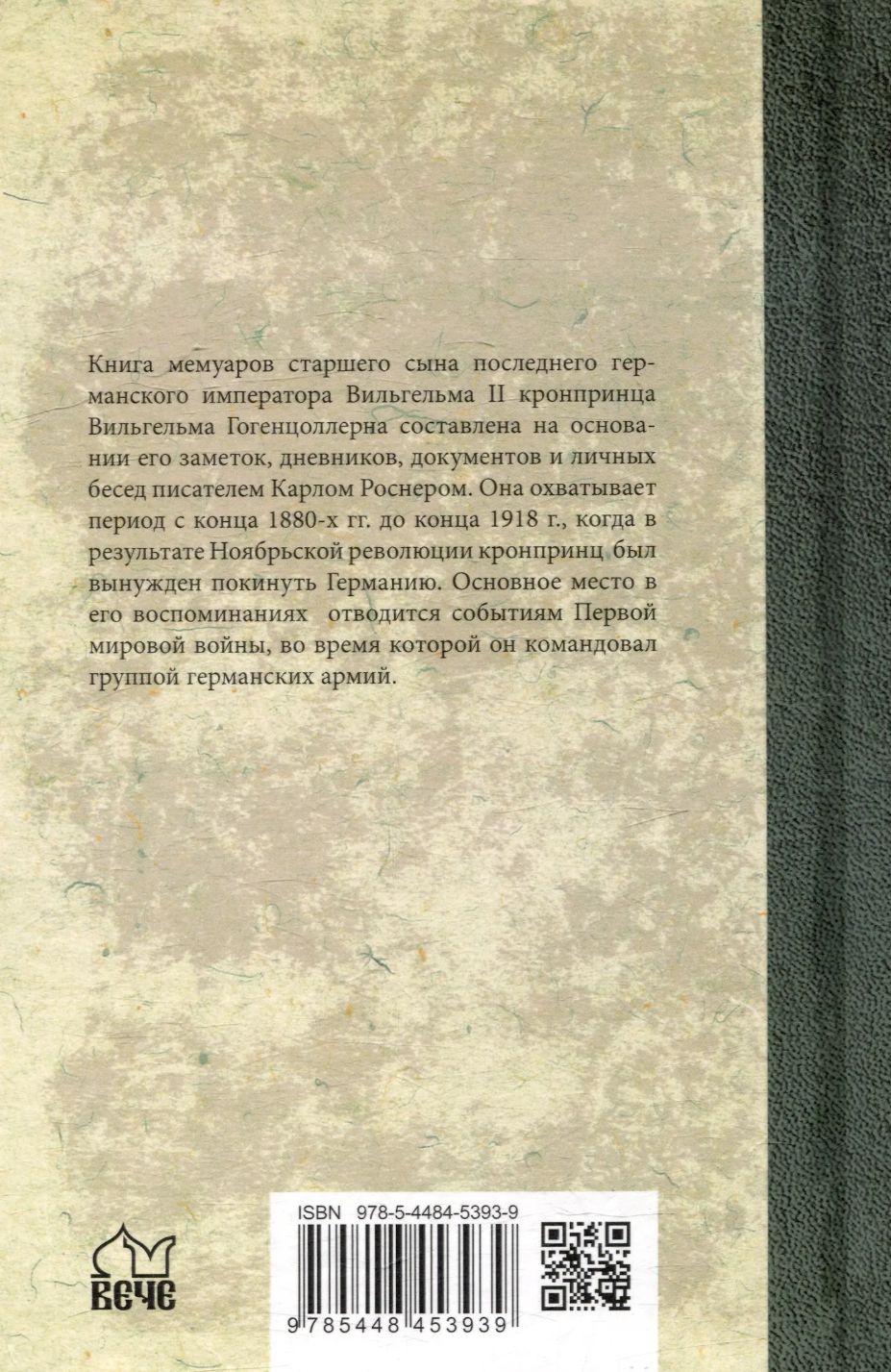 Книга мемуаров старшего сына последнего германского императора Вильгельма II кронпринца Вильгельма Гогенцоллерна составлена на основании его заметок, дневников, документов и личных бесед писателем Карлом Роснером. Она охватывает период с конца 1880-х гг. до конца 1918 г., когда в результате Ноябрьской революции кронпринц был вынужден покинуть Германию. Основное место в его воспоминаниях отводится событиям Первой мировой войны, во время которой он командовал группой германских армий.

ВЕЧЕ

ISBN 978-5-4484-5393-9

9 785448 453939